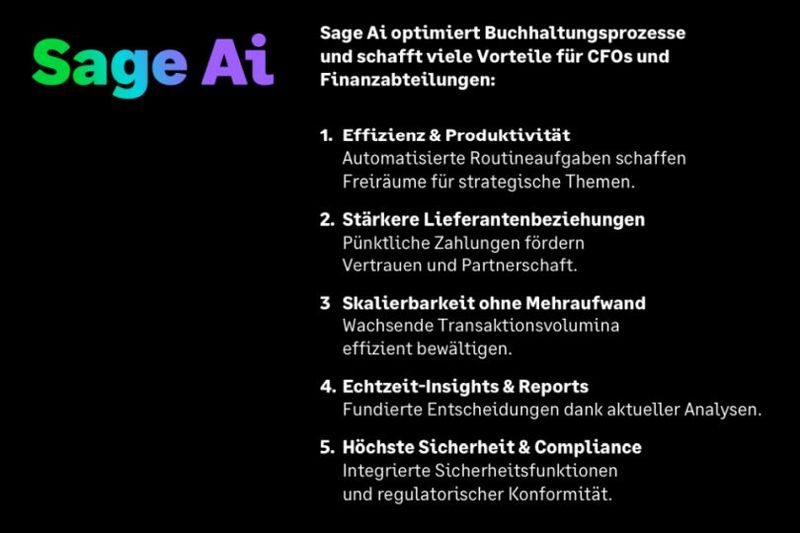 Sage Ai

Sage Ai optimiert Buchhaltungsprozesse und schafft viele Vorteile für CFOs und Finanzabteilungen:

1. Effizienz & Produktivität
Automatisierte Routineaufgaben schaffen Freiräume für strategische Themen.

2. Stärkere Lieferantenbeziehungen
Pünktliche Zahlungen fördern Vertrauen und Partnerschaft.

3 Skalierbarkeit ohne Mehraufwand
Wachsende Transaktionsvolumina effizient bewältigen.

4. Echtzeit-Insights & Reports
Fundierte Entscheidungen dank aktueller Analysen.

5. Höchste Sicherheit & Compliance
Integrierte Sicherheitsfunktionen und regulatorischer Konformität.